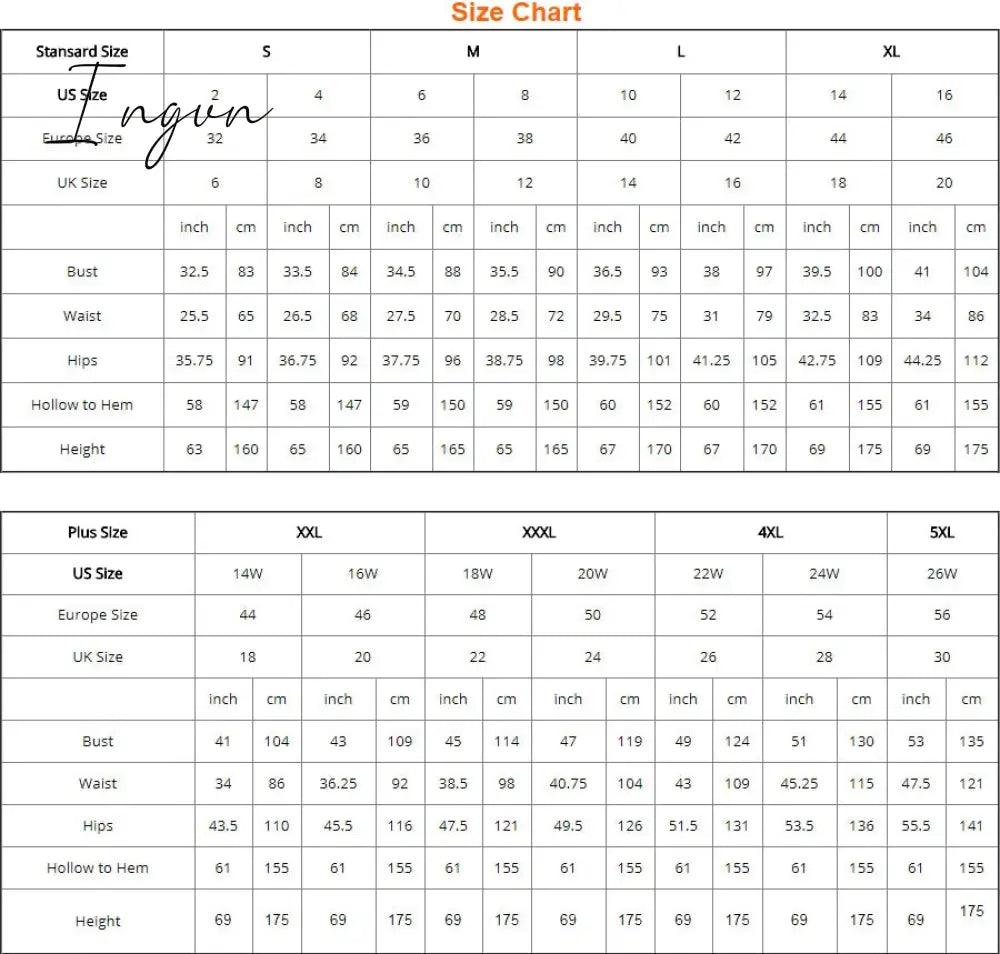 Size Chart

Ingvn

| Stansard Size | S | | | | M | | | | L | | | | XL | | | |
|---|---|---|---|---|---|---|---|---|---|---|---|---|---|---|---|---|
| US Size | 2 | | 4 | | 6 | | 8 | | 10 | | 12 | | 14 | | 16 | |
| Europe Size | 32 | | 34 | | 36 | | 38 | | 40 | | 42 | | 44 | | 46 | |
| UK Size | 6 | | 8 | | 10 | | 12 | | 14 | | 16 | | 18 | | 20 | |
| | inch | cm | inch | cm | inch | cm | inch | cm | inch | cm | inch | cm | inch | cm | inch | cm |
| Bust | 32.5 | 83 | 33.5 | 84 | 34.5 | 88 | 35.5 | 90 | 36.5 | 93 | 38 | 97 | 39.5 | 100 | 41 | 104 |
| Waist | 25.5 | 65 | 26.5 | 68 | 27.5 | 70 | 28.5 | 72 | 29.5 | 75 | 31 | 79 | 32.5 | 83 | 34 | 86 |
| Hips | 35.75 | 91 | 36.75 | 92 | 37.75 | 96 | 38.75 | 98 | 39.75 | 101 | 41.25 | 105 | 42.75 | 109 | 44.25 | 112 |
| Hollow to Hem | 58 | 147 | 58 | 147 | 59 | 150 | 59 | 150 | 60 | 152 | 60 | 152 | 61 | 155 | 61 | 155 |
| Height | 63 | 160 | 65 | 160 | 65 | 165 | 65 | 165 | 67 | 170 | 67 | 170 | 69 | 175 | 69 | 175 |

| Plus Size | XXL | | | | XXXL | | | | 4XL | | | | 5XL | |
|---|---|---|---|---|---|---|---|---|---|---|---|---|---|---|
| US Size | 14W | | 16W | | 18W | | 20W | | 22W | | 24W | | 26W | |
| Europe Size | 44 | | 46 | | 48 | | 50 | | 52 | | 54 | | 56 | |
| UK Size | 18 | | 20 | | 22 | | 24 | | 26 | | 28 | | 30 | |
| | inch | cm | inch | cm | inch | cm | inch | cm | inch | cm | inch | cm | inch | cm |
| Bust | 41 | 104 | 43 | 109 | 45 | 114 | 47 | 119 | 49 | 124 | 51 | 130 | 53 | 135 |
| Waist | 34 | 86 | 36.25 | 92 | 38.5 | 98 | 40.75 | 104 | 43 | 109 | 45.25 | 115 | 47.5 | 121 |
| Hips | 43.5 | 110 | 45.5 | 116 | 47.5 | 121 | 49.5 | 126 | 51.5 | 131 | 53.5 | 136 | 55.5 | 141 |
| Hollow to Hem | 61 | 155 | 61 | 155 | 61 | 155 | 61 | 155 | 61 | 155 | 61 | 155 | 61 | 155 |
| Height | 69 | 175 | 69 | 175 | 69 | 175 | 69 | 175 | 69 | 175 | 69 | 175 | 69 | 175 |